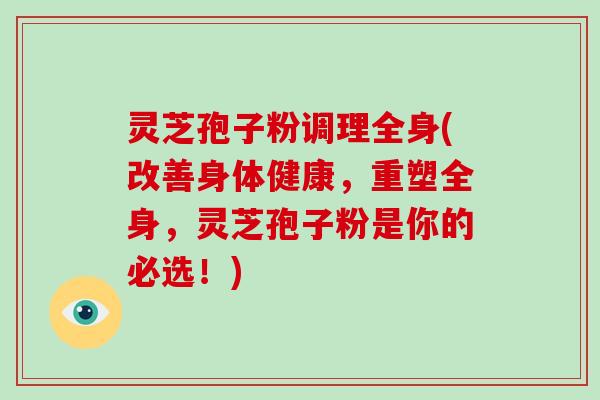 灵芝孢子粉调理全身(改善身体健康，重塑全身，灵芝孢子粉是你的必选！)